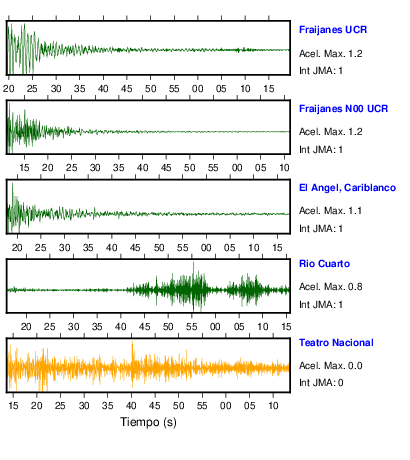 Fraijanes UCR
Acel. Max. 1.2
Int JMA: 1

20 25 30 35 40 45 50 55 00 05 10 15

Fraijanes N00 UCR
Acel. Max. 1.2
Int JMA: 1

15 20 25 30 35 40 45 50 55 00 05 10

El Angel, Cariblanco
Acel. Max. 1.1
Int JMA: 1

20 25 30 35 40 45 50 55 00 05 10 15

Rio Cuarto
Acel. Max. 0.8
Int JMA: 1

20 25 30 35 40 45 50 55 00 05 10 15

Teatro Nacional
Acel. Max. 0.0
Int JMA: 0

15 20 25 30 35 40 45 50 55 00 05 10

Tiempo (s)